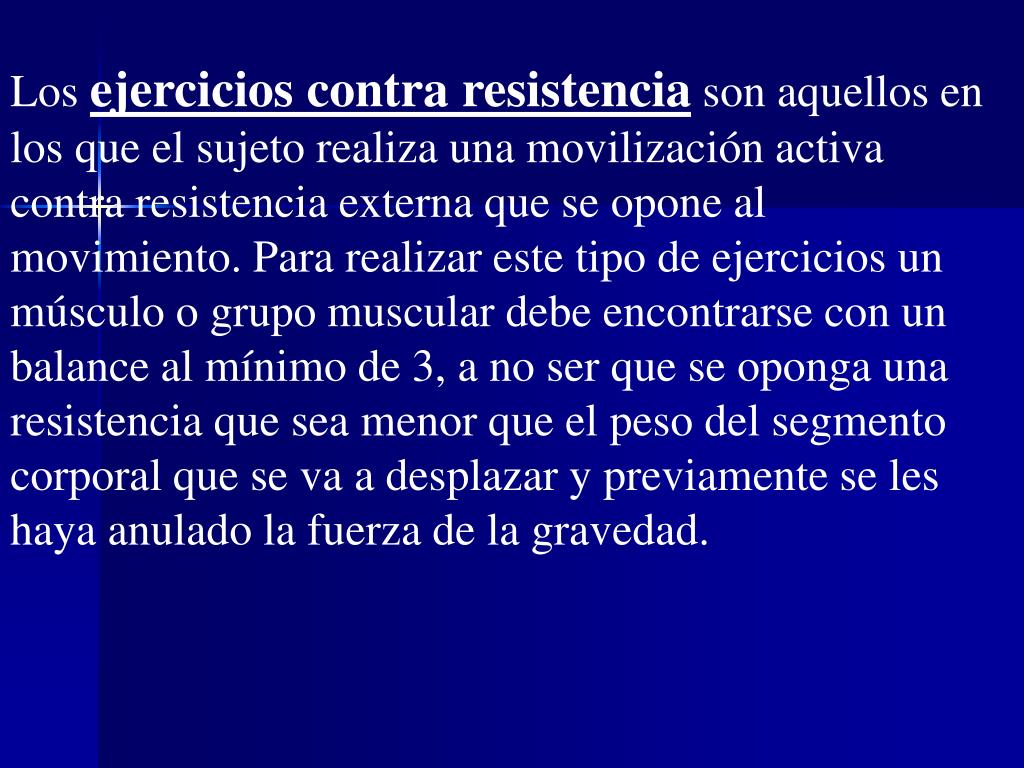 Los ejercicios contra resistencia son aquellos en los que el sujeto realiza una movilización activa contra resistencia externa que se opone al movimiento. Para realizar este tipo de ejercicios un músculo o grupo muscular debe encontrarse con un balance al mínimo de 3, a no ser que se oponga una resistencia que sea menor que el peso del segmento corporal que se va a desplazar y previamente se les haya anulado la fuerza de la gravedad.